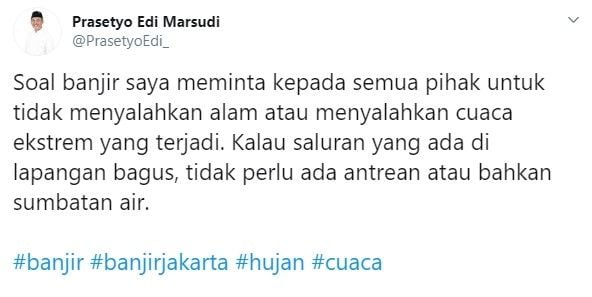 Prasetyo Edi Marsudi
@PrasetyoEdi_

Soal banjir saya meminta kepada semua pihak untuk tidak menyalahkan alam atau menyalahkan cuaca ekstrem yang terjadi. Kalau saluran yang ada di lapangan bagus, tidak perlu ada antrean atau bahkan sumbatan air.

#banjir #banjirjakarta #hujan #cuaca